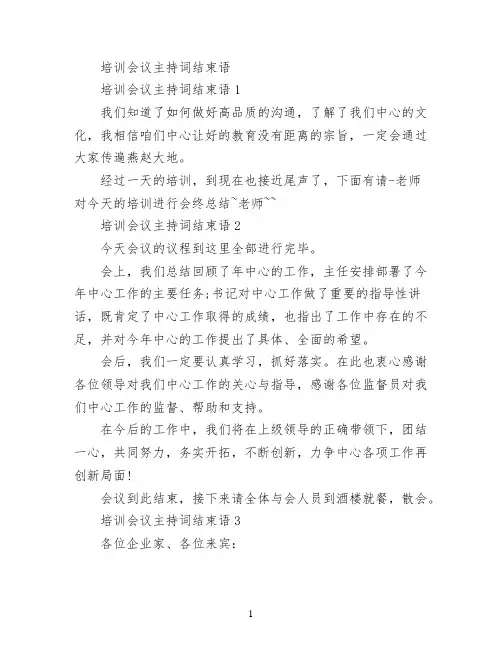 培训会议主持词结束语

培训会议主持词结束语 1

我们知道了如何做好高品质的沟通，了解了我们中心的文化，我相信咱们中心让好的教育没有距离的宗旨，一定会通过大家传遍燕赵大地。

经过一天的培训，到现在也接近尾声了，下面有请-老师对今天的培训进行会终总结~老师~~

培训会议主持词结束语 2

今天会议的议程到这里全部进行完毕。

会上，我们总结回顾了年中心的工作，主任安排部署了今年中心工作的主要任务;书记对中心工作做了重要的指导性讲话，既肯定了中心工作取得的成绩，也指出了工作中存在的不足，并对今年中心的工作提出了具体、全面的希望。

会后，我们一定要认真学习，抓好落实。在此也衷心感谢各位领导对我们中心工作的关心与指导，感谢各位监督员对我们中心工作的监督、帮助和支持。

在今后的工作中，我们将在上级领导的正确带领下，团结一心，共同努力，务实开拓，不断创新，力争中心各项工作再创新局面!

会议到此结束，接下来请全体与会人员到酒楼就餐，散会。

培训会议主持词结束语 3

各位企业家、各位来宾:

1